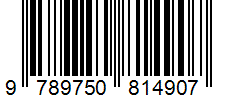 9 789750 814907